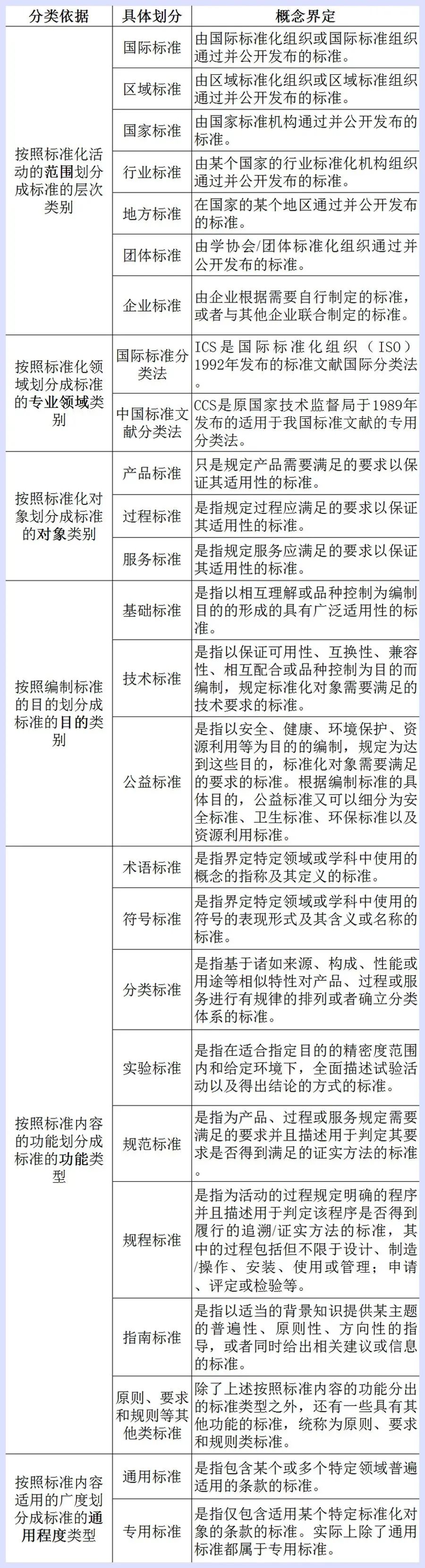 | 分类依据 | 具体划分 | 概念界定 |
|---|---|---|
| 按照标准化活动的范围划分成标准的层次类别 | 国际标准 | 由国际标准化组织或国际标准组织通过并公开发布的标准。 |
| | 区域标准 | 由区域标准化组织或区域标准组织通过并公开发布的标准。 |
| | 国家标准 | 由国家标准机构通过并公开发布的标准。 |
| | 行业标准 | 由某个国家的行业标准化机构组织通过并公开发布的标准。 |
| | 地方标准 | 在国家的某个地区通过并公开发布的标准。 |
| | 团体标准 | 由学协会/团体标准化组织通过并公开发布的标准。 |
| | 企业标准 | 由企业根据需要自行制定的标准，或者与其他企业联合制定的标准。 |
| 按照标准化领域划分成标准的专业领域类别 | 国际标准分类法 | ICS是国际标准化组织（ISO）1992年发布的标准文献国际分类法。 |
| | 中国标准文献分类法 | CCS是原国家技术监督局于1989年发布的适用于我国标准文献的专用分类法。 |
| 按照标准化对象划分成标准的对象类别 | 产品标准 | 只是规定产品需要满足的要求以保证其适用性的标准。 |
| | 过程标准 | 是指规定过程应满足的要求以保证其适用性的标准。 |
| | 服务标准 | 是指规定服务应满足的要求以保证其适用性的标准。 |
| 按照编制标准的目的划分成标准的目的类别 | 基础标准 | 是指以相互理解或品种控制为编制目的的形成的具有广泛适用性的标准。 |
| | 技术标准 | 是指以保证可用性、互换性、兼容性、相互配合或品种控制为目的而编制，规定标准化对象需要满足的技术要求的标准。 |
| | 公益标准 | 是指以安全、健康、环境保护、资源利用等为目的的编制，规定为达到这些目的，标准化对象需要满足的要求的标准。根据编制标准的具体目的，公益标准又可以细分为安全标准、卫生标准、环保标准以及资源利用标准。 |
| 按照标准内容的功能划分成标准的功能类型 | 术语标准 | 是指界定特定领域或学科中使用的概念的指称及其定义的标准。 |
| | 符号标准 | 是指界定特定领域或学科中使用的符号的表现形式及其含义或名称的标准。 |
| | 分类标准 | 是指基于诸如来源、构成、性能或用途等相似特性对产品、过程或服务进行有规律的排列或者确立分类体系的标准。 |
| | 实验标准 | 是指在适合指定目的的精密度范围内和给定环境下，全面描述试验活动以及得出结论的方式的标准。 |
| | 规范标准 | 是指为产品、过程或服务规定需要满足的要求并且描述用于判定其要求是否得到满足的证实方法的标准。 |
| | 规程标准 | 是指为活动的过程规定明确的程序并且描述用于判定该程序是否得到履行的追溯/证实方法的标准，其中的过程包括但不限于设计、制造/操作、安装、使用或管理；申请、评定或检验等。 |
| | 指南标准 | 是指以适当的背景知识提供某主题的普遍性、原则性、方向性的指导，或者同时给出相关建议或信息的标准。 |
| | 原则、要求和规则等其他类标准 | 除了上述按照标准内容的功能分出的标准类型之外，还有一些具有其他功能的标准，统称为原则、要求和规则类标准。 |
| 按照标准内容适用的广度划分成标准的通用程度类型 | 通用标准 | 是指包含某个或多个特定领域普遍适用的条款的标准。 |
| | 专用标准 | 是指仅包含适用某个特定标准化对象的条款的标准。实际上除了通用标准都属于专用标准。 |